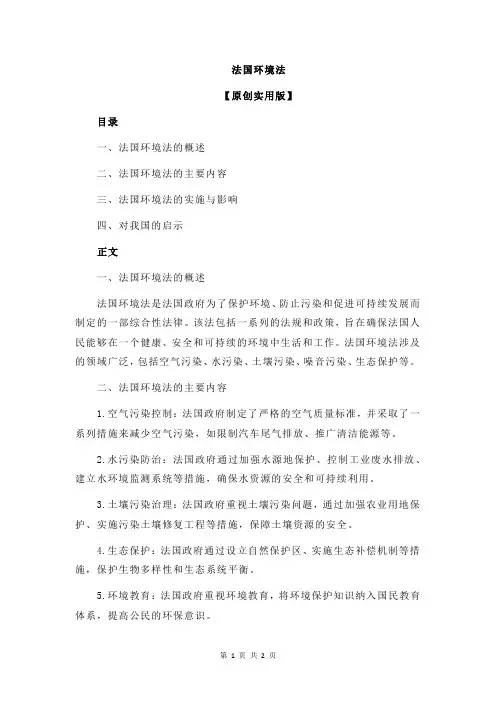 法国环境法

【原创实用版】

目录

一、法国环境法的概述

二、法国环境法的主要内容

三、法国环境法的实施与影响

四、对我国的启示

正文

一、法国环境法的概述

法国环境法是法国政府为了保护环境、防止污染和促进可持续发展而制定的一部综合性法律。该法包括一系列的法规和政策，旨在确保法国人民能够在一个健康、安全和可持续的环境中生活和工作。法国环境法涉及的领域广泛，包括空气污染、水污染、土壤污染、噪音污染、生态保护等。

二、法国环境法的主要内容

1.空气污染控制：法国政府制定了严格的空气质量标准，并采取了一系列措施来减少空气污染，如限制汽车尾气排放、推广清洁能源等。

2.水污染防治：法国政府通过加强水源地保护、控制工业废水排放、建立水环境监测系统等措施，确保水资源的安全和可持续利用。

3.土壤污染治理：法国政府重视土壤污染问题，通过加强农业用地保护、实施污染土壤修复工程等措施，保障土壤资源的安全。

4.生态保护：法国政府通过设立自然保护区、实施生态补偿机制等措施，保护生物多样性和生态系统平衡。

5.环境教育：法国政府重视环境教育，将环境保护知识纳入国民教育体系，提高公民的环保意识。

第 1 页 共 2 页